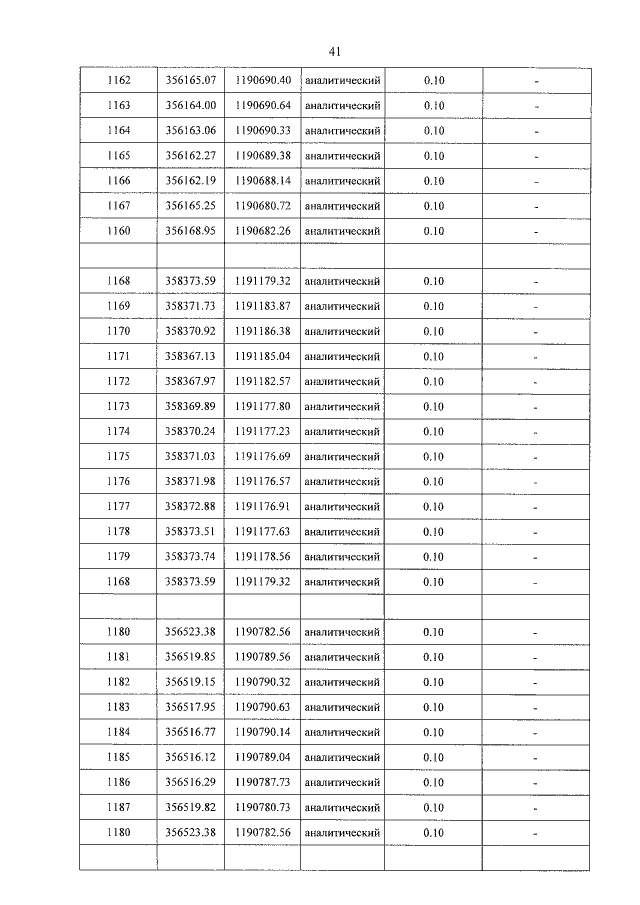 41

| 1162 | 356165.07 | 1190690.40 | аналитический | 0.10 | - |
|---|---|---|---|---|---|
| 1163 | 356164.00 | 1190690.64 | аналитический | 0.10 | - |
| 1164 | 356163.06 | 1190690.33 | аналитический | 0.10 | - |
| 1165 | 356162.27 | 1190689.38 | аналитический | 0.10 | - |
| 1166 | 356162.19 | 1190688.14 | аналитический | 0.10 | - |
| 1167 | 356165.25 | 1190680.72 | аналитический | 0.10 | - |
| 1160 | 356168.95 | 1190682.26 | аналитический | 0.10 | - |
| | | | | | |
| 1168 | 358373.59 | 1191179.32 | аналитический | 0.10 | - |
| 1169 | 358371.73 | 1191183.87 | аналитический | 0.10 | - |
| 1170 | 358370.92 | 1191186.38 | аналитический | 0.10 | - |
| 1171 | 358367.13 | 1191185.04 | аналитический | 0.10 | - |
| 1172 | 358367.97 | 1191182.57 | аналитический | 0.10 | - |
| 1173 | 358369.89 | 1191177.80 | аналитический | 0.10 | - |
| 1174 | 358370.24 | 1191177.23 | аналитический | 0.10 | - |
| 1175 | 358371.03 | 1191176.69 | аналитический | 0.10 | - |
| 1176 | 358371.98 | 1191176.57 | аналитический | 0.10 | - |
| 1177 | 358372.88 | 1191176.91 | аналитический | 0.10 | - |
| 1178 | 358373.51 | 1191177.63 | аналитический | 0.10 | - |
| 1179 | 358373.74 | 1191178.56 | аналитический | 0.10 | - |
| 1168 | 358373.59 | 1191179.32 | аналитический | 0.10 | - |
| | | | | | |
| 1180 | 356523.38 | 1190782.56 | аналитический | 0.10 | - |
| 1181 | 356519.85 | 1190789.56 | аналитический | 0.10 | - |
| 1182 | 356519.15 | 1190790.32 | аналитический | 0.10 | - |
| 1183 | 356517.95 | 1190790.63 | аналитический | 0.10 | - |
| 1184 | 356516.77 | 1190790.14 | аналитический | 0.10 | - |
| 1185 | 356516.12 | 1190789.04 | аналитический | 0.10 | - |
| 1186 | 356516.29 | 1190787.73 | аналитический | 0.10 | - |
| 1187 | 356519.82 | 1190780.73 | аналитический | 0.10 | - |
| 1180 | 356523.38 | 1190782.56 | аналитический | 0.10 | - |
| | | | | | |